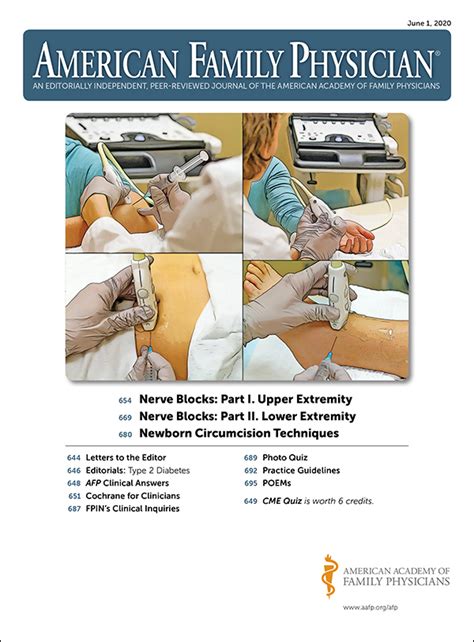 June 1, 2020

AMERICAN FAMILY PHYSICIAN®

AN EDITORIALLY INDEPENDENT, PEER-REVIEWED JOURNAL OF THE AMERICAN ACADEMY OF FAMILY PHYSICIANS

654 Nerve Blocks: Part I. Upper Extremity
669 Nerve Blocks: Part II. Lower Extremity
680 Newborn Circumcision Techniques

644 Letters to the Editor
646 Editorials: Type 2 Diabetes
648 AFP Clinical Answers
651 Cochrane for Clinicians
687 FPIN's Clinical Inquiries

689 Photo Quiz
692 Practice Guidelines
695 POEMs
649 CME Quiz is worth 6 credits.

AMERICAN ACADEMY OF FAMILY PHYSICIANS

www.aafp.org/afp